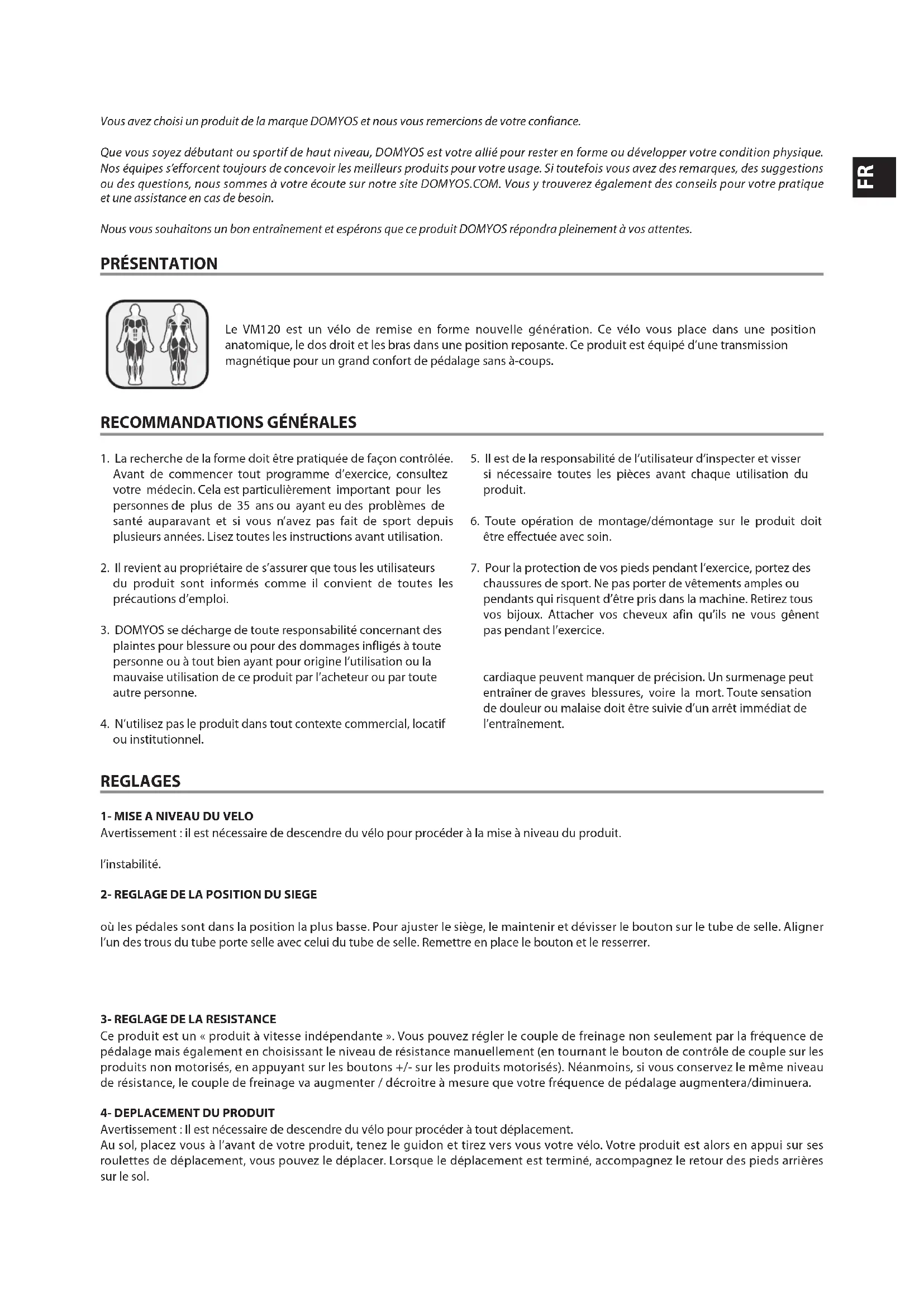 Vous avez choisi un produit de la marque DOMYOS et nous vous remercions de votre confiance.

Que vous soyez débutant ou sportif de haut niveau, DOMYOS est votre allié pour rester en forme ou développer votre condition physique. Nos équipes s'efforcent toujours de concevoir les meilleurs produits pour votre usage. Si toutefois vous avez des remarques, des suggestions ou des questions, nous sommes à votre écoute sur notre site DOMYOS.COM. Vous y trouverez également des conseils pour votre pratique et une assistance en cas de besoin.

Nous vous souhaitons un bon entraînement et espérons que ce produit DOMYOS répondra pleinement à vos attentes.

FR

PRÉSENTATION

Le VM120 est un vélo de remise en forme nouvelle génération. Ce vélo vous place dans une position anatomique, le dos droit et les bras dans une position reposante. Ce produit est équipé d'une transmission magnétique pour un grand confort de pédalage sans à-coups.

RECOMMANDATIONS GÉNÉRALES

1. La recherche de la forme doit être pratiquée de façon contrôlée. Avant de commencer tout programme d'exercice, consultez votre médecin. Cela est particulièrement important pour les personnes de plus de 35 ans ou ayant eu des problèmes de santé auparavant et si vous n'avez pas fait de sport depuis plusieurs années. Lisez toutes les instructions avant utilisation.

2. Il revient au propriétaire de s'assurer que tous les utilisateurs du produit sont informés comme il convient de toutes les précautions d'emploi.

3. DOMYOS se décharge de toute responsabilité concernant des plaintes pour blessure ou pour des dommages infligés à toute personne ou à tout bien ayant pour origine l'utilisation ou la mauvaise utilisation de ce produit par l'acheteur ou par toute autre personne.

4. N'utilisez pas le produit dans tout contexte commercial, locatif ou institutionnel.

5. Il est de la responsabilité de l'utilisateur d'inspecter et visser si nécessaire toutes les pièces avant chaque utilisation du produit.

6. Toute opération de montage/démontage sur le produit doit être effectuée avec soin.

7. Pour la protection de vos pieds pendant l'exercice, portez des chaussures de sport. Ne pas porter de vêtements amples ou pendants qui risquent d'être pris dans la machine. Retirez tous vos bijoux. Attacher vos cheveux afin qu'ils ne vous gênent pas pendant l'exercice.

cardiaque peuvent manquer de précision. Un surmenage peut entraîner de graves blessures, voire la mort. Toute sensation de douleur ou malaise doit être suivie d'un arrêt immédiat de l'entraînement.

REGLAGES

1- MISE A NIVEAU DU VELO
Avertissement : il est nécessaire de descendre du vélo pour procéder à la mise à niveau du produit.

l'instabilité.

2- REGLAGE DE LA POSITION DU SIEGE

où les pédales sont dans la position la plus basse. Pour ajuster le siège, le maintenir et dévisser le bouton sur le tube de selle. Aligner l'un des trous du tube porte selle avec celui du tube de selle. Remettre en place le bouton et le resserrer.

3- REGLAGE DE LA RESISTANCE
Ce produit est un « produit à vitesse indépendante ». Vous pouvez régler le couple de freinage non seulement par la fréquence de pédalage mais également en choisissant le niveau de résistance manuellement (en tournant le bouton de contrôle de couple sur les produits non motorisés, en appuyant sur les boutons +/- sur les produits motorisés). Néanmoins, si vous conservez le même niveau de résistance, le couple de freinage va augmenter / décroitre à mesure que votre fréquence de pédalage augmentera/diminuera.

4- DEPLACEMENT DU PRODUIT
Avertissement : Il est nécessaire de descendre du vélo pour procéder à tout déplacement.
Au sol, placez vous à l'avant de votre produit, tenez le guidon et tirez vers vous votre vélo. Votre produit est alors en appui sur ses roulettes de déplacement, vous pouvez le déplacer. Lorsque le déplacement est terminé, accompagnez le retour des pieds arrières sur le sol.